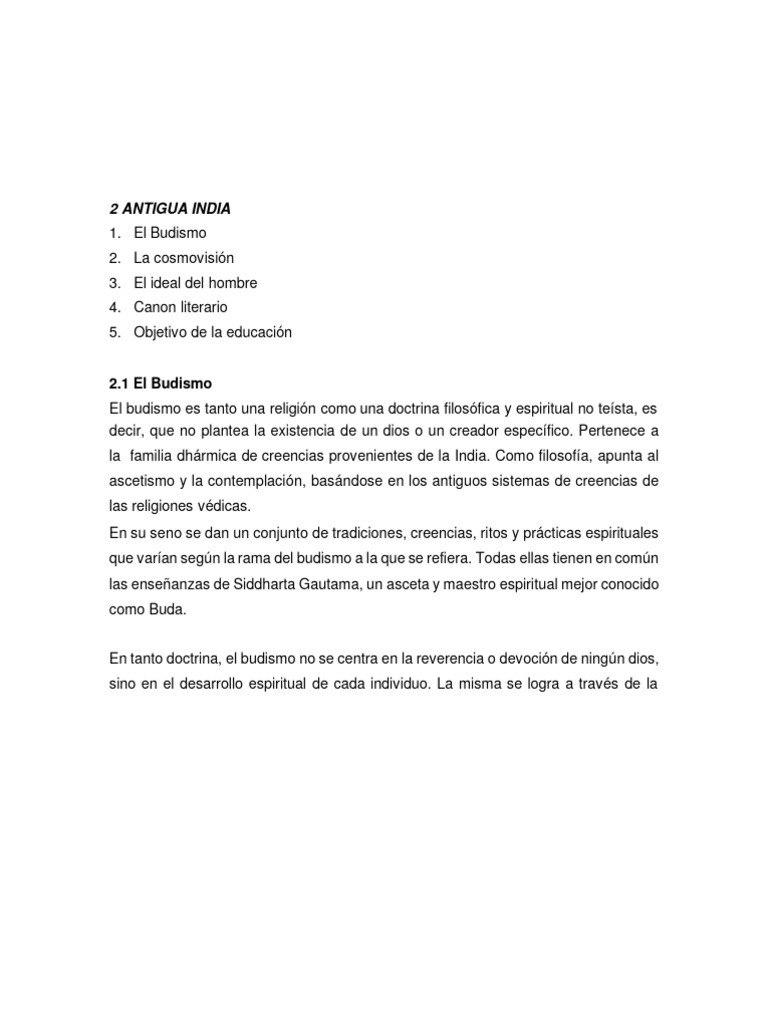 2 ANTIGUA INDIA

1. El Budismo
2. La cosmovisión
3. El ideal del hombre
4. Canon literario
5. Objetivo de la educación

2.1 El Budismo

El budismo es tanto una religión como una doctrina filosófica y espiritual no teísta, es decir, que no plantea la existencia de un dios o un creador específico. Pertenece a la familia dhármica de creencias provenientes de la India. Como filosofía, apunta al ascetismo y la contemplación, basándose en los antiguos sistemas de creencias de las religiones védicas.

En su seno se dan un conjunto de tradiciones, creencias, ritos y prácticas espirituales que varían según la rama del budismo a la que se refiera. Todas ellas tienen en común las enseñanzas de Siddharta Gautama, un asceta y maestro espiritual mejor conocido como Buda.

En tanto doctrina, el budismo no se centra en la reverencia o devoción de ningún dios, sino en el desarrollo espiritual de cada individuo. La misma se logra a través de la